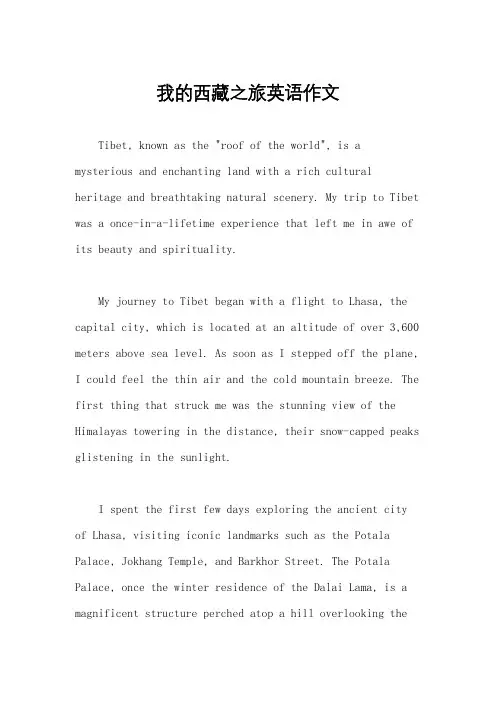 我的西藏之旅英语作文

Tibet, known as the "roof of the world", is a mysterious and enchanting land with a rich cultural heritage and breathtaking natural scenery. My trip to Tibet was a once-in-a-lifetime experience that left me in awe of its beauty and spirituality.

My journey to Tibet began with a flight to Lhasa, the capital city, which is located at an altitude of over 3,600 meters above sea level. As soon as I stepped off the plane, I could feel the thin air and the cold mountain breeze. The first thing that struck me was the stunning view of the Himalayas towering in the distance, their snow-capped peaks glistening in the sunlight.

I spent the first few days exploring the ancient city of Lhasa, visiting iconic landmarks such as the Potala Palace, Jokhang Temple, and Barkhor Street. The Potala Palace, once the winter residence of the Dalai Lama, is a magnificent structure perched atop a hill overlooking the